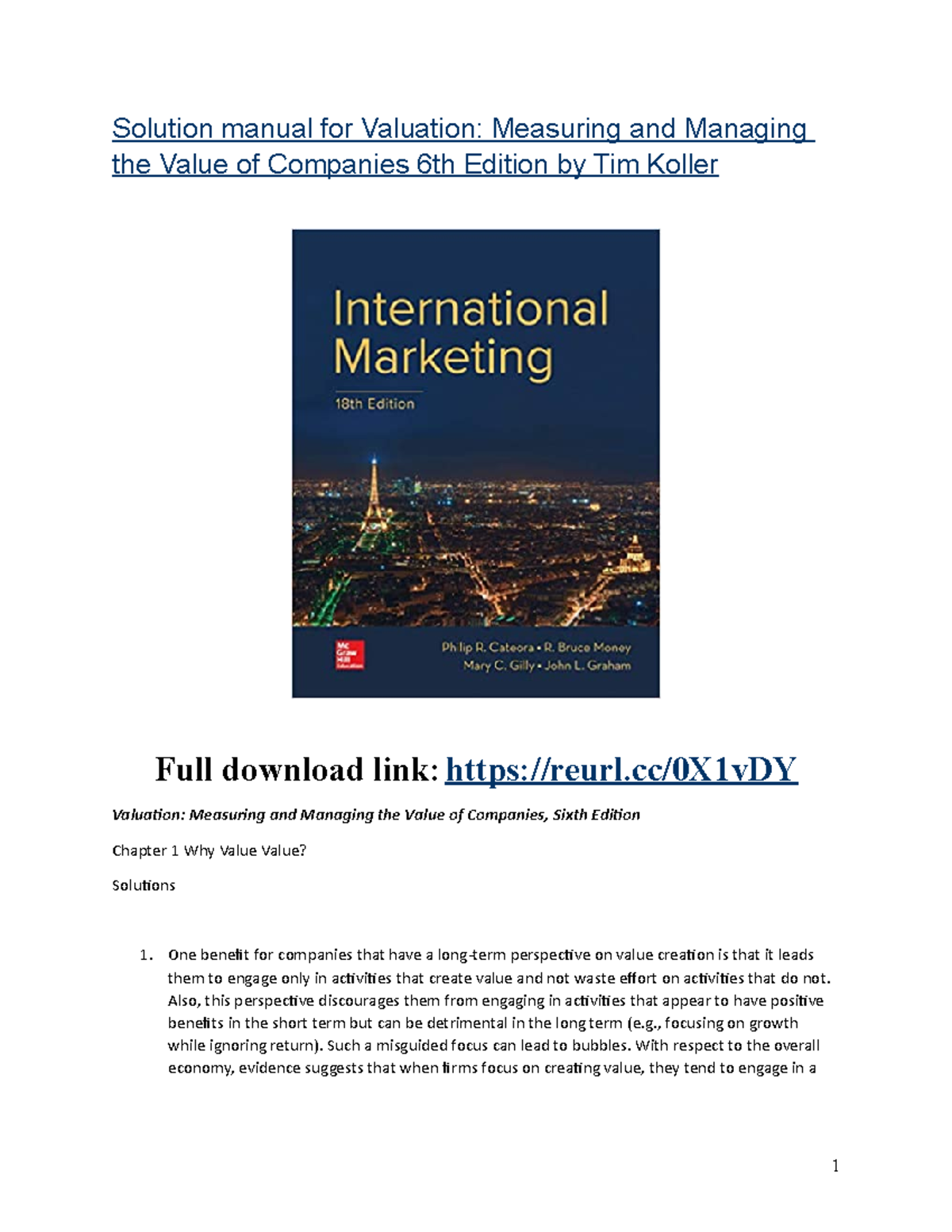 Solution manual for Valuation: Measuring and Managing the Value of Companies 6th Edition by Tim Koller

International Marketing

18th Edition

Mc Graw Hill Education

Philip R. Cateora • R. Bruce Money
Mary C. Gilly • John L. Graham

Full download link: https://reurl.cc/0X1vDY

Valuation: Measuring and Managing the Value of Companies, Sixth Edition

Chapter 1 Why Value Value?

Solutions

1. One benefit for companies that have a long-term perspective on value creation is that it leads them to engage only in activities that create value and not waste effort on activities that do not. Also, this perspective discourages them from engaging in activities that appear to have positive benefits in the short term but can be detrimental in the long term (e.g., focusing on growth while ignoring return). Such a misguided focus can lead to bubbles. With respect to the overall economy, evidence suggests that when firms focus on creating value, they tend to engage in a

1